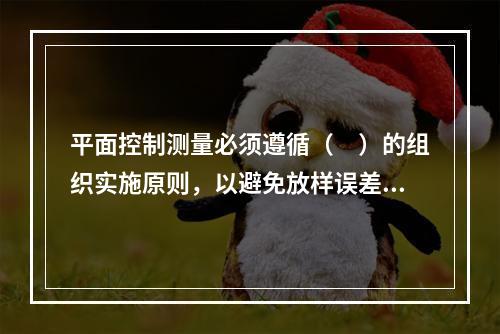 平面控制测量必须遵循（　）的组织实施原则，以避免放样误差...